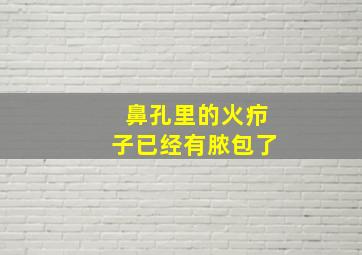 鼻孔里的火疖子已经有脓包了